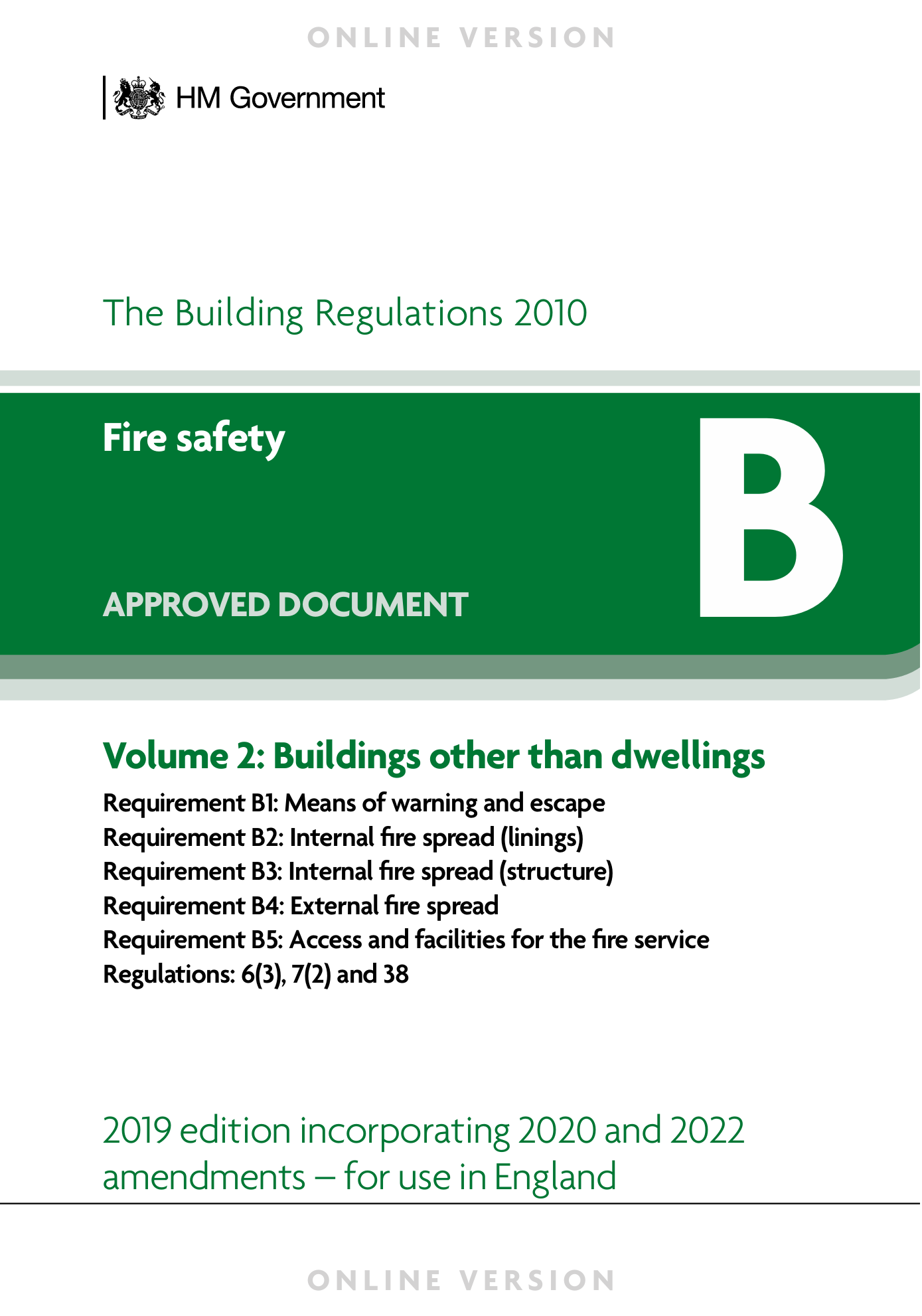 ONLINE VERSION

HM Government

The Building Regulations 2010

Fire safety

APPROVED DOCUMENT

B

Volume 2: Buildings other than dwellings

Requirement B1: Means of warning and escape
Requirement B2: Internal fire spread (linings)
Requirement B3: Internal fire spread (structure)
Requirement B4: External fire spread
Requirement B5: Access and facilities for the fire service
Regulations: 6(3), 7(2) and 38

2019 edition incorporating 2020 and 2022 amendments – for use in England

ONLINE VERSION